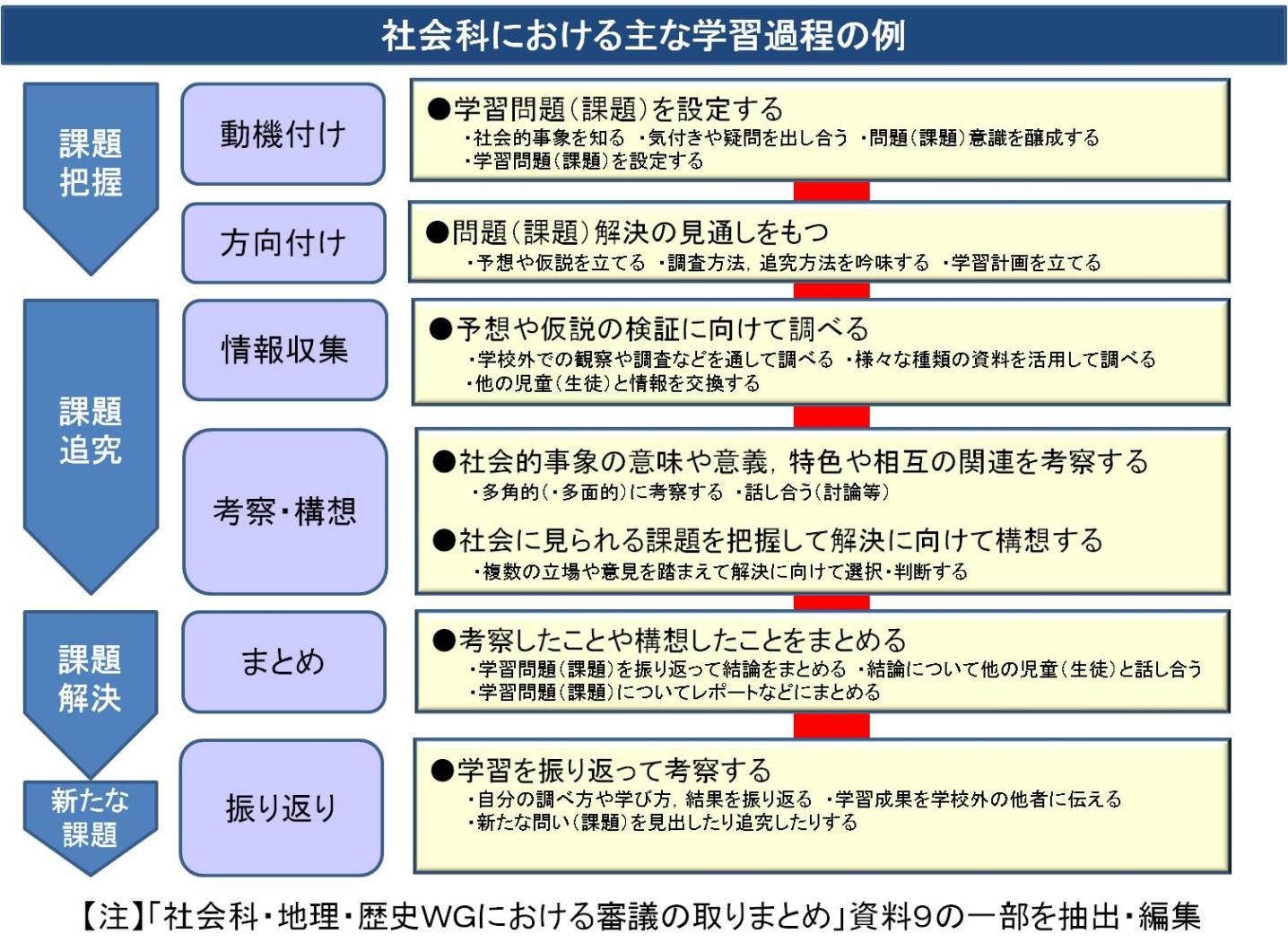 社会科における主な学習過程の例

課題把握

動機付け

●学習問題（課題）を設定する
・社会的事象を知る　・気付きや疑問を出し合う　・問題（課題）意識を醸成する
・学習問題（課題）を設定する

方向付け

●問題（課題）解決の見通しをもつ
・予想や仮説を立てる　・調査方法，追究方法を吟味する　・学習計画を立てる

課題追究

情報収集

●予想や仮説の検証に向けて調べる
・学校外での観察や調査などを通して調べる　・様々な種類の資料を活用して調べる
・他の児童（生徒）と情報を交換する

考察・構想

●社会的事象の意味や意義，特色や相互の関連を考察する
・多角的（・多面的）に考察する　・話し合う（討論等）

●社会に見られる課題を把握して解決に向けて構想する
・複数の立場や意見を踏まえて解決に向けて選択・判断する

課題解決

まとめ

●考察したことや構想したことをまとめる
・学習問題（課題）を振り返って結論をまとめる　・結論について他の児童（生徒）と話し合う
・学習問題（課題）についてレポートなどにまとめる

新たな課題

振り返り

●学習を振り返って考察する
・自分の調べ方や学び方，結果を振り返る　・学習成果を学校外の他者に伝える
・新たな問い（課題）を見出したり追究したりする

【注】「社会科・地理・歴史WGにおける審議の取りまとめ」資料9の一部を抽出・編集